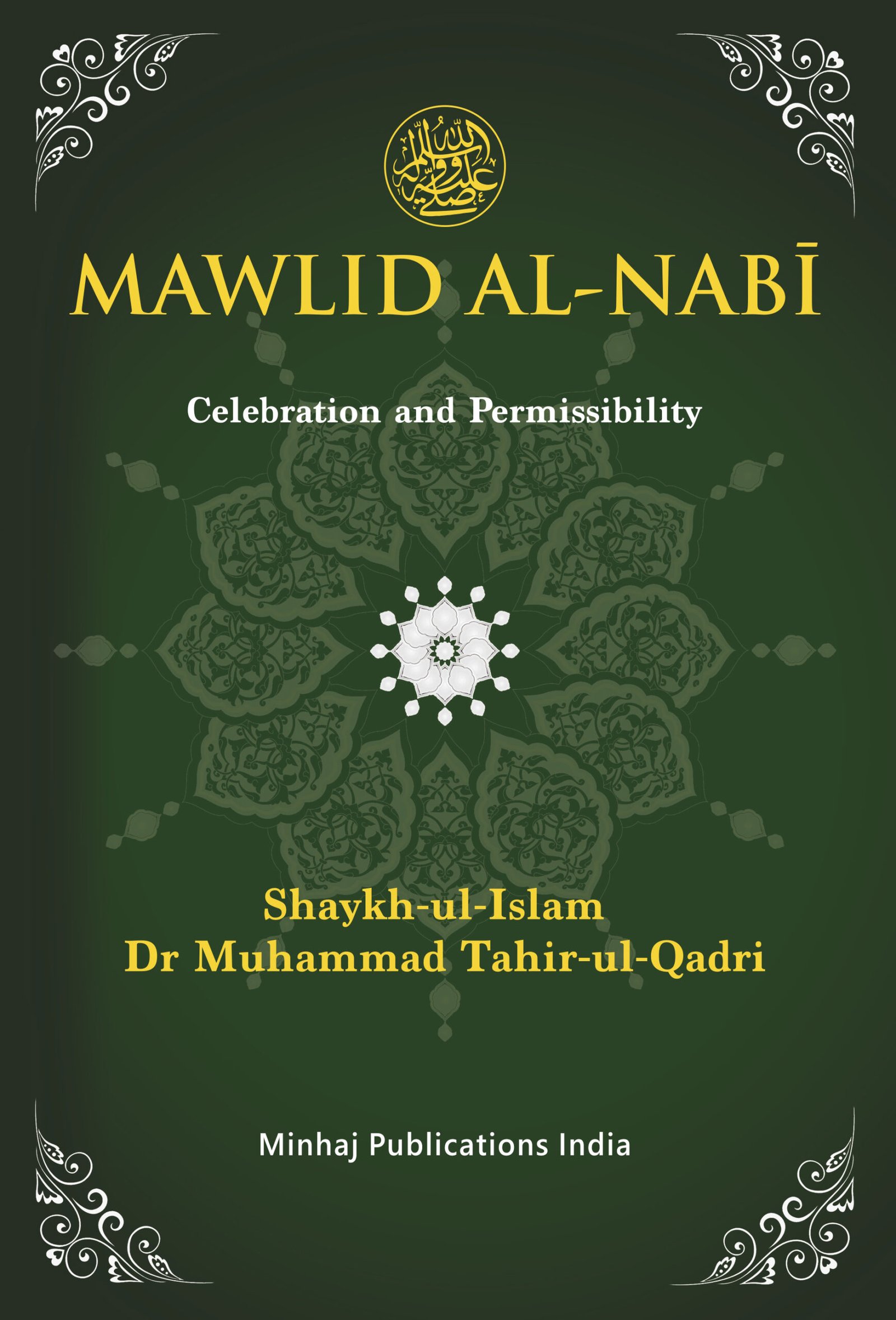 صلى الله عليه وآله وسلم

MAWLID AL-NABĪ

Celebration and Permissibility

Shaykh-ul-Islam
Dr Muhammad Tahir-ul-Qadri

Minhaj Publications India